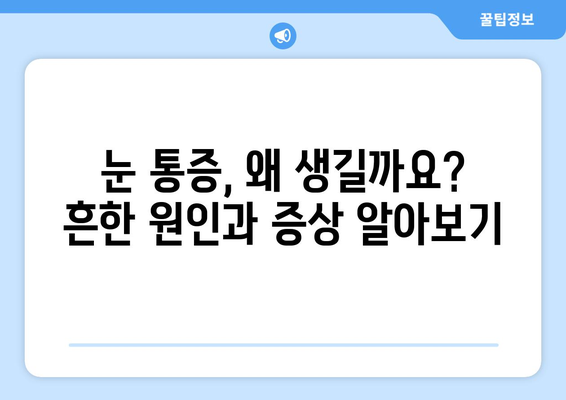 꿀팁정보

눈 통증, 왜 생길까요?
흔한 원인과 증상 알아보기